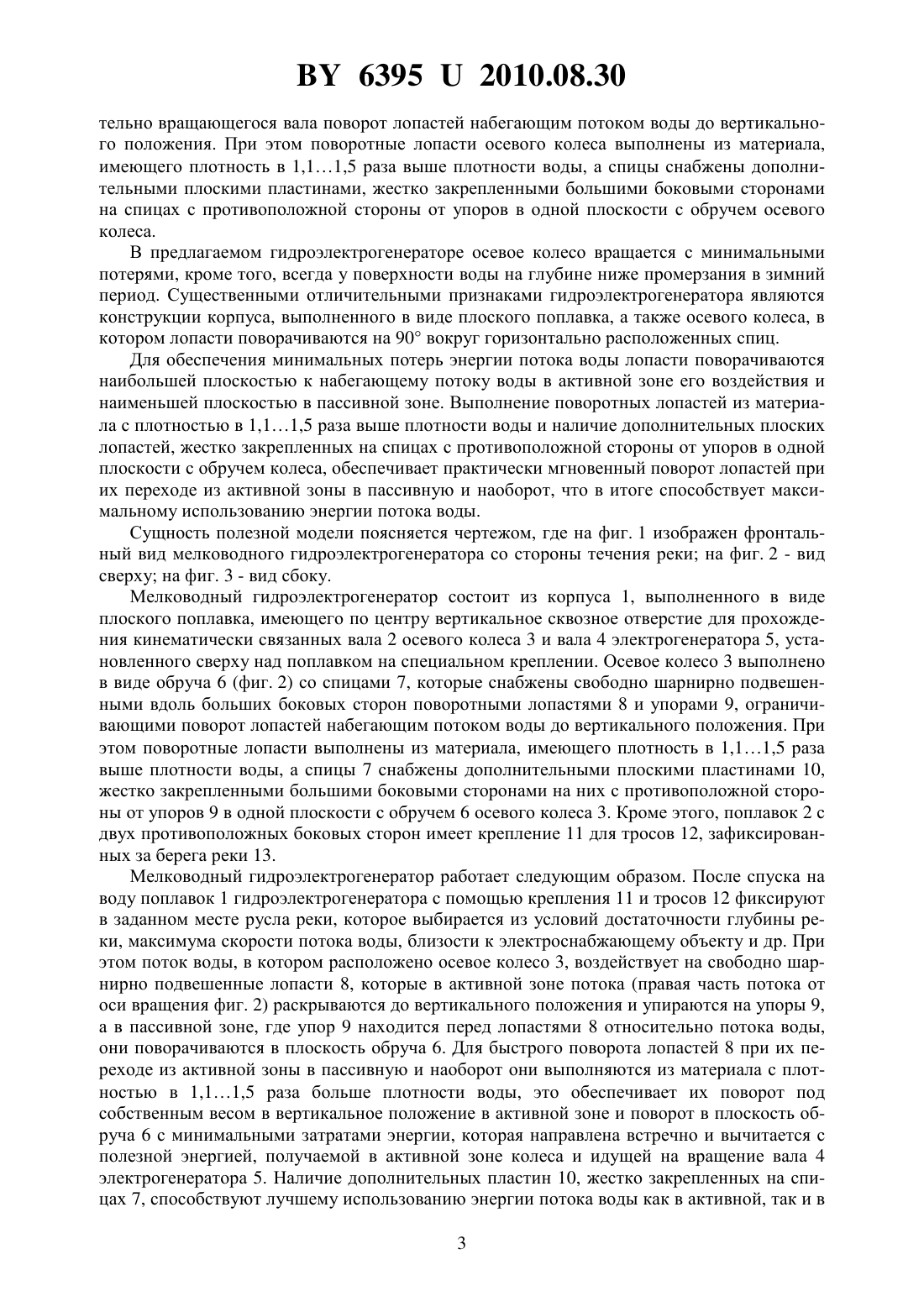 BY 6395 U 2010.08.30

тельно вращающегося вала поворот лопастей набегающим потоком воды до вертикального положения. При этом поворотные лопасти осевого колеса выполнены из материала, имеющего плотность в 1,1…1,5 раза выше плотности воды, а спицы снабжены дополнительными плоскими пластинами, жестко закрепленными большими боковыми сторонами на спицах с противоположной стороны от упоров в одной плоскости с обручем осевого колеса.

В предлагаемом гидроэлектрогенераторе осевое колесо вращается с минимальными потерями, кроме того, всегда у поверхности воды на глубине ниже промерзания в зимний период. Существенными отличительными признаками гидроэлектрогенератора являются конструкции корпуса, выполненного в виде плоского поплавка, а также осевого колеса, в котором лопасти поворачиваются на 90° вокруг горизонтально расположенных спиц.

Для обеспечения минимальных потерь энергии потока воды лопасти поворачиваются наибольшей плоскостью к набегающему потоку воды в активной зоне его воздействия и наименьшей плоскостью в пассивной зоне. Выполнение поворотных лопастей из материала с плотностью в 1,1…1,5 раза выше плотности воды и наличие дополнительных плоских лопастей, жестко закрепленных на спицах с противоположной стороны от упоров в одной плоскости с обручем колеса, обеспечивает практически мгновенный поворот лопастей при их переходе из активной зоны в пассивную и наоборот, что в итоге способствует максимальному использованию энергии потока воды.

Сущность полезной модели поясняется чертежом, где на фиг. 1 изображен фронтальный вид мелководного гидроэлектрогенератора со стороны течения реки; на фиг. 2 - вид сверху; на фиг. 3 - вид сбоку.

Мелководный гидроэлектрогенератор состоит из корпуса 1, выполненного в виде плоского поплавка, имеющего по центру вертикальное сквозное отверстие для прохождения кинематически связанных вала 2 осевого колеса 3 и вала 4 электрогенератора 5, установленного сверху над поплавком на специальном креплении. Осевое колесо 3 выполнено в виде обруча 6 (фиг. 2) со спицами 7, которые снабжены свободно шарнирно подвешенными вдоль больших боковых сторон поворотными лопастями 8 и упорами 9, ограничивающими поворот лопастей набегающим потоком воды до вертикального положения. При этом поворотные лопасти выполнены из материала, имеющего плотность в 1,1…1,5 раза выше плотности воды, а спицы 7 снабжены дополнительными плоскими пластинами 10, жестко закрепленными большими боковыми сторонами на них с противоположной стороны от упоров 9 в одной плоскости с обручем 6 осевого колеса 3. Кроме этого, поплавок 2 с двух противоположных боковых сторон имеет крепление 11 для тросов 12, зафиксированных за берега реки 13.

Мелководный гидроэлектрогенератор работает следующим образом. После спуска на воду поплавок 1 гидроэлектрогенератора с помощью крепления 11 и тросов 12 фиксируют в заданном месте русла реки, которое выбирается из условий достаточности глубины реки, максимума скорости потока воды, близости к электроснабжающему объекту и др. При этом поток воды, в котором расположено осевое колесо 3, воздействует на свободно шарнирно подвешенные лопасти 8, которые в активной зоне потока (правая часть потока от оси вращения фиг. 2) раскрываются до вертикального положения и упираются на упоры 9, а в пассивной зоне, где упор 9 находится перед лопастями 8 относительно потока воды, они поворачиваются в плоскость обруча 6. Для быстрого поворота лопастей 8 при их переходе из активной зоны в пассивную и наоборот они выполняются из материала с плотностью в 1,1…1,5 раза больше плотности воды, это обеспечивает их поворот под собственным весом в вертикальное положение в активной зоне и поворот в плоскость обруча 6 с минимальными затратами энергии, которая направлена встречно и вычитается с полезной энергией, получаемой в активной зоне колеса и идущей на вращение вала 4 электрогенератора 5. Наличие дополнительных пластин 10, жестко закрепленных на спицах 7, способствуют лучшему использованию энергии потока воды как в активной, так и в

3